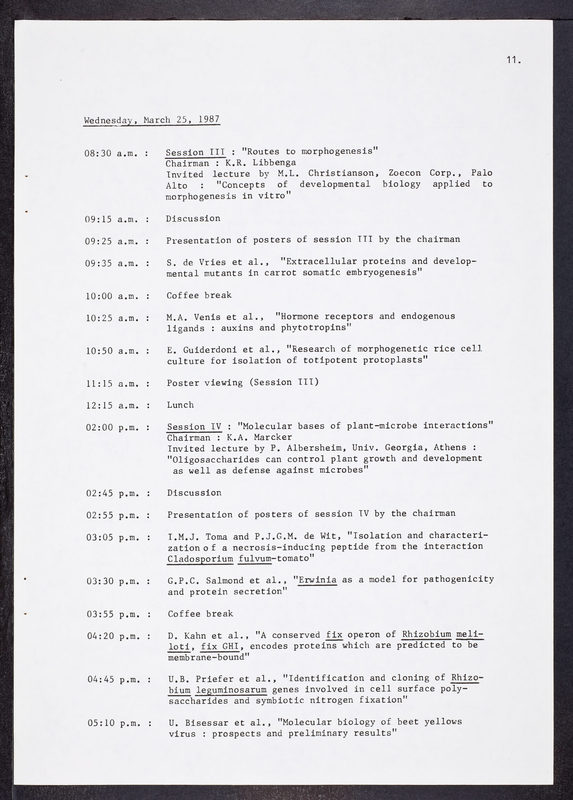 11.

Wednesday, March 25, 1987

08:30 a.m. : Session III : "Routes to morphogenesis"
Chairman : K.R. Libbenga
Invited lecture by M.L. Christianson, Zoecon Corp., Palo Alto : "Concepts of developmental biology applied to morphogenesis in vitro"

09:15 a.m. : Discussion

09:25 a.m. : Presentation of posters of session III by the chairman

09:35 a.m. : S. de Vries et al., "Extracellular proteins and developmental mutants in carrot somatic embryogenesis"

10:00 a.m. : Coffee break

10:25 a.m. : M.A. Venis et al., "Hormone receptors and endogenous ligands : auxins and phytotropins"

10:50 a.m. : E. Guiderdoni et al., "Research of morphogenetic rice cell culture for isolation of totipotent protoplasts"

11:15 a.m. : Poster viewing (Session III)

12:15 a.m. : Lunch

02:00 p.m. : Session IV : "Molecular bases of plant-microbe interactions"
Chairman : K.A. Marcker
Invited lecture by P. Albersheim, Univ. Georgia, Athens : "Oligosaccharides can control plant growth and development as well as defense against microbes"

02:45 p.m. : Discussion

02:55 p.m. : Presentation of posters of session IV by the chairman

03:05 p.m. : I.M.J. Toma and P.J.G.M. de Wit, "Isolation and characterization o f a necrosis-inducing peptide from the interaction Cladosporium fulvum-tomato"

03:30 p.m. : G.P.C. Salmond et al., "Erwinia as a model for pathogenicity and protein secretion"

03:55 p.m. : Coffee break

04:20 p.m. : D. Kahn et al., "A conserved fix operon of Rhizobium meliloti, fix GHI, encodes proteins which are predicted to be membrane-bound"

04:45 p.m. : U.B. Priefer et al., "Identification and cloning of Rhizobium leguminosarum genes involved in cell surface polysaccharides and symbiotic nitrogen fixation"

05:10 p.m. : U. Bisessar et al., "Molecular biology of beet yellows virus : prospects and preliminary results"